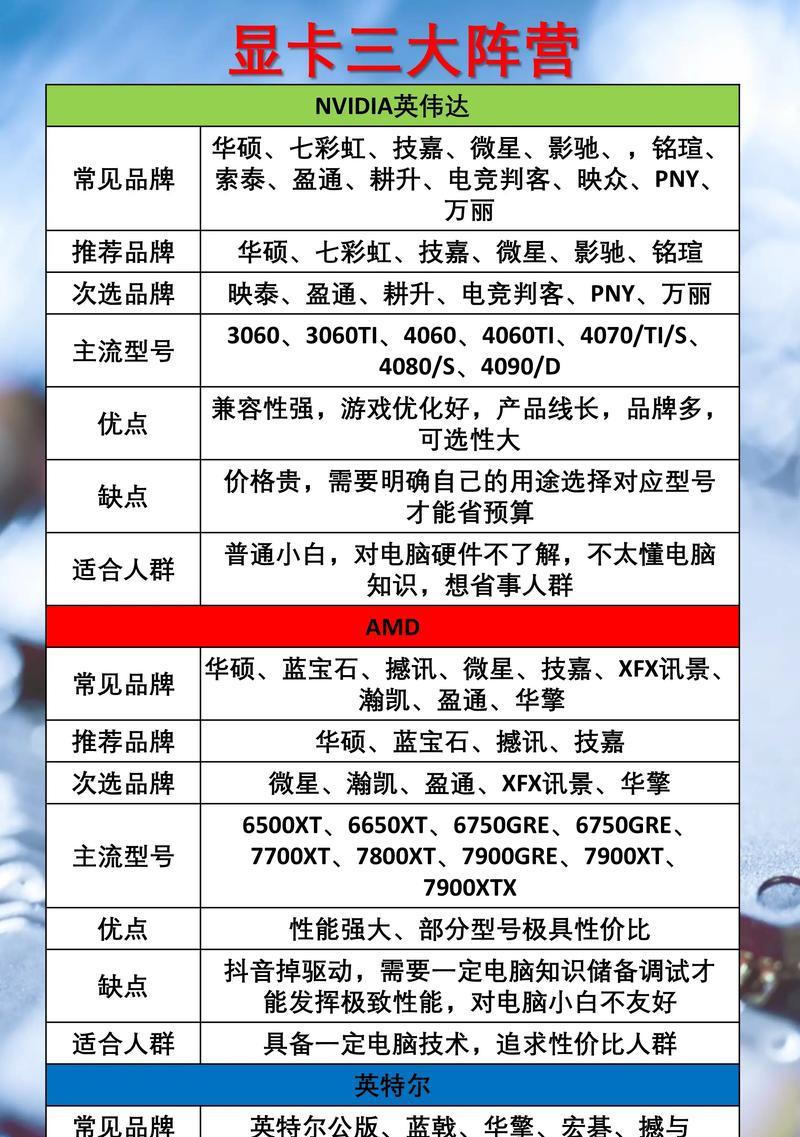 显卡三大阵营

| NVIDIA英伟达 | |
|---|---|
| 常见品牌 | 华硕、七彩虹、技嘉、微星、影驰、，铭瑄、索泰、盈通、耕升、电竞判客、映众、PNY、万丽 |
| 推荐品牌 | 华硕、七彩虹、技嘉、微星、影驰、铭瑄 |
| 次选品牌 | 映泰、盈通、耕升、电竞判客、PNY、万丽 |
| 主流型号 | 3060、3060TI、4060、4060TI、4070/TI/S、4080/S、4090/D |
| 优点 | 兼容性强，游戏优化好，产品线长，品牌多，可选性大 |
| 缺点 | 价格贵，需要明确自己的用途选择对应型号才能省预算 |
| 适合人群 | 普通小白，对电脑硬件不了解，不太懂电脑知识，想省事人群 |
| AMD | |
| 常见品牌 | 华硕、蓝宝石、撼讯、微星、技嘉、XFX讯景、瀚凯、盈通、华擎 |
| 推荐品牌 | 华硕、蓝宝石、撼讯、技嘉 |
| 次选品牌 | 微星、瀚凯、盈通、XFX讯景、华擎 |
| 主流型号 | 6500XT、6650XT、6750GRE、6750GRE、7700XT、7800XT、7900GRE、7900XT、7900XTX |
| 优点 | 性能强大、部分型号极具性价比 |
| 缺点 | 抖音掉驱动，需要一定电脑知识储备调试才能发挥极致性能，对电脑小白不友好 |
| 适合人群 | 具备一定电脑技术，追求性价比人群 |
| 英特尔 | |
| 常见品牌 | 英特尔公版、蓝戟、华擎、宏碁、撼与 |